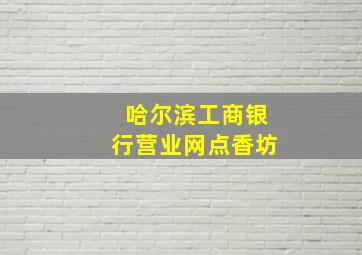 哈尔滨工商银行营业网点香坊